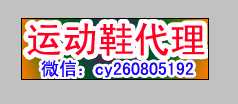 运动鞋代理
微信：cy260805192